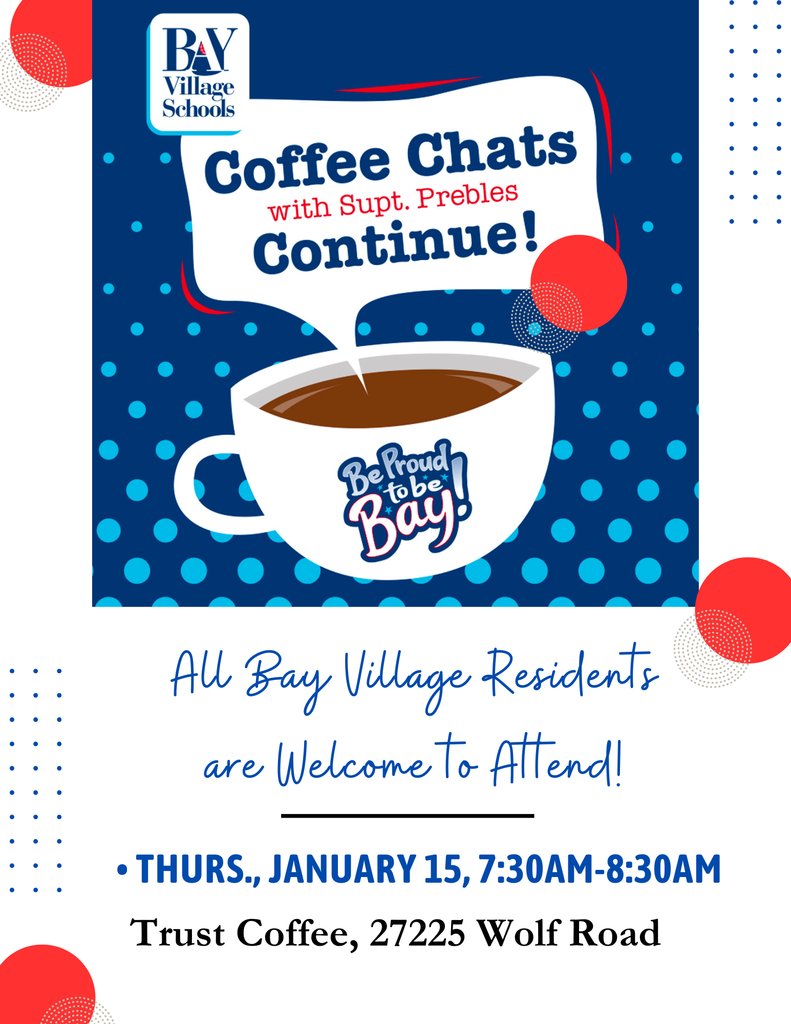 BAY Village Schools

Coffee Chats with Supt. Prebles Continue!

Be Proud to be Bay!

All Bay Village Residents are Welcome to Attend!

• THURS., JANUARY 15, 7:30AM-8:30AM

Trust Coffee, 27225 Wolf Road